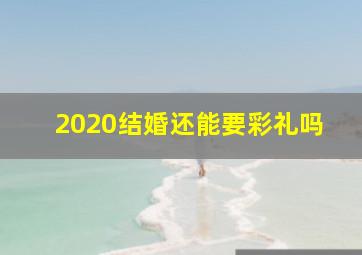 2020结婚还能要彩礼吗